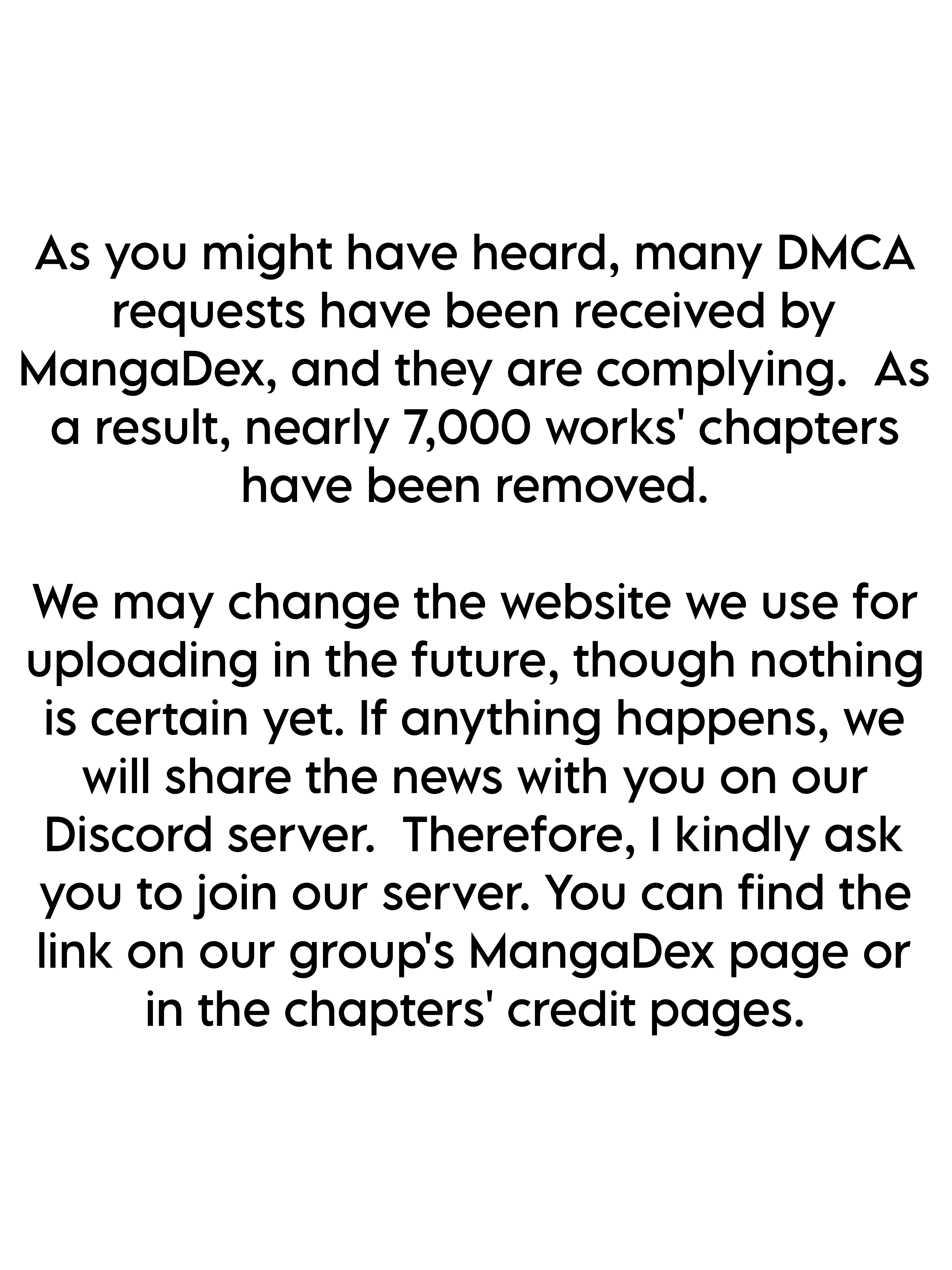 As you might have heard, many DMCA requests have been received by MangaDex, and they are complying.  As a result, nearly 7,000 works' chapters have been removed.

We may change the website we use for uploading in the future, though nothing is certain yet. If anything happens, we will share the news with you on our Discord server.  Therefore, I kindly ask you to join our server. You can find the link on our group's MangaDex page or in the chapters' credit pages.